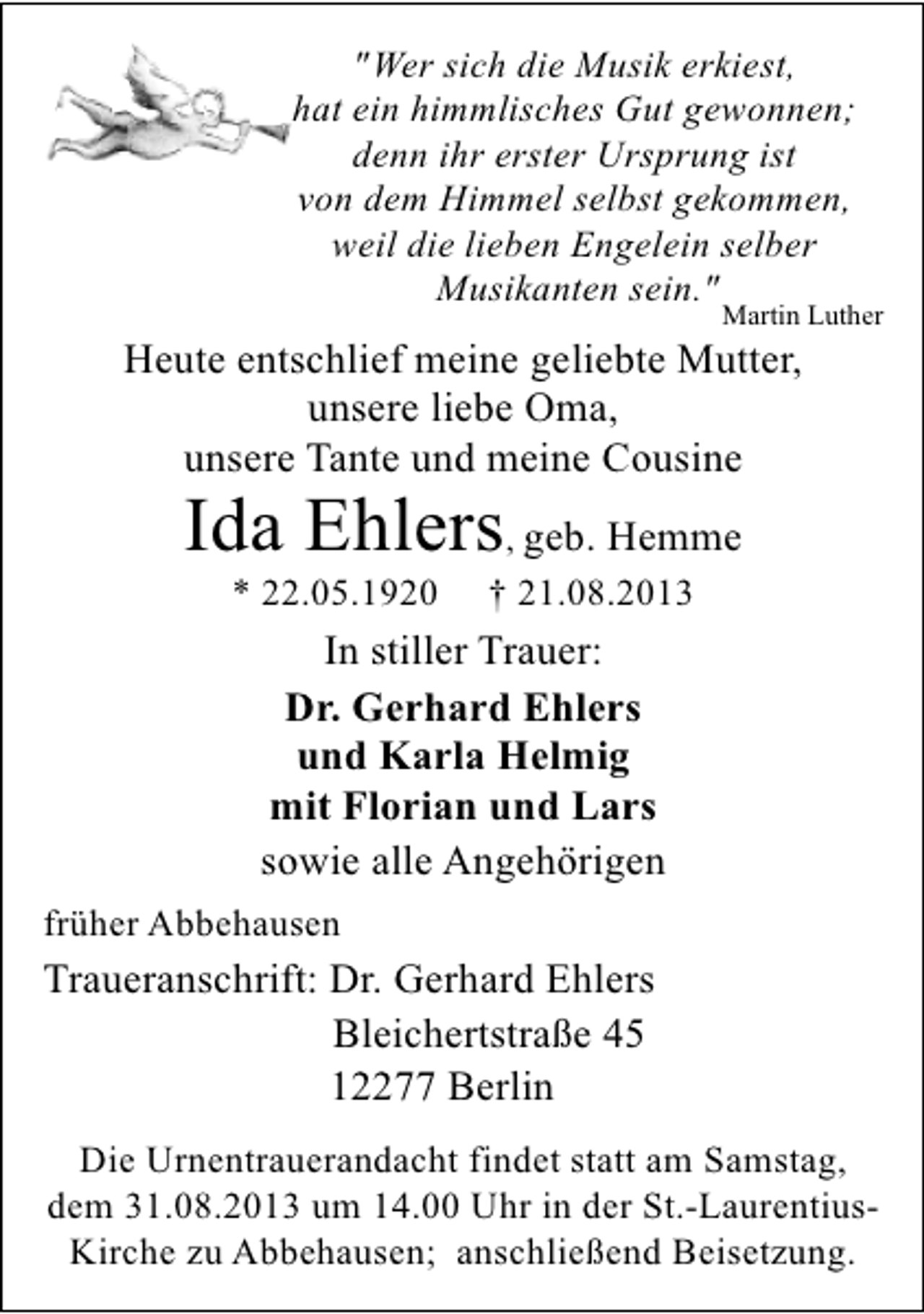 "Wer sich die Musik erkiest,
hat ein himmlisches Gut gewonnen;
denn ihr erster Ursprung ist
von dem Himmel selbst gekommen,
weil die lieben Engelein selber
Musikanten sein."
Martin Luther

Heute entschlief meine geliebte Mutter,
unsere liebe Oma,
unsere Tante und meine Cousine

Ida Ehlers, geb. Hemme

* 22.05.1920 † 21.08.2013

In stiller Trauer:

Dr. Gerhard Ehlers
und Karla Helmig
mit Florian und Lars
sowie alle Angehörigen

früher Abbehausen

Traueranschrift: Dr. Gerhard Ehlers
Bleichertstraße 45
12277 Berlin

Die Urnentrauerandacht findet statt am Samstag, dem 31.08.2013 um 14.00 Uhr in der St.-Laurentius-Kirche zu Abbehausen; anschließend Beisetzung.